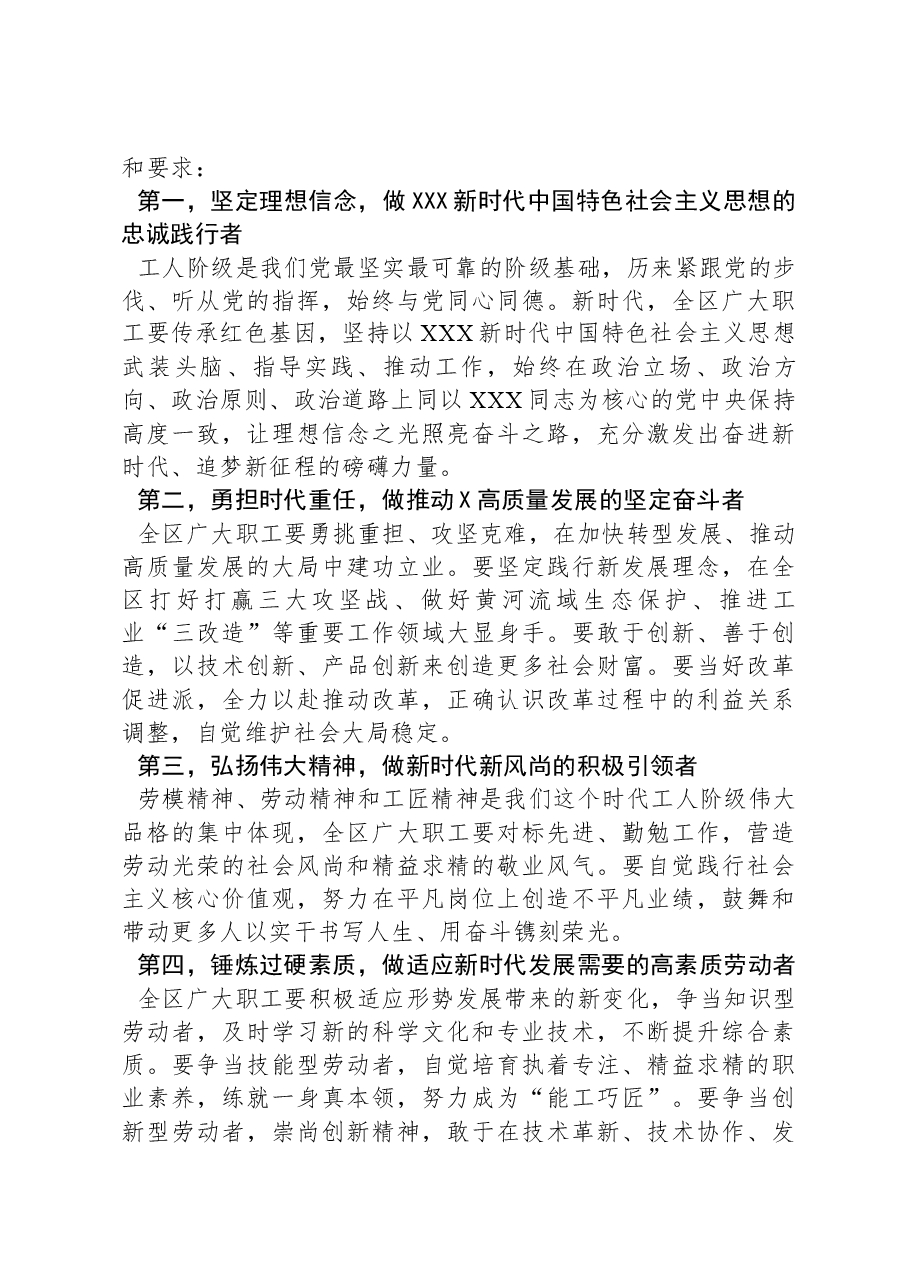 和要求：

第一，坚定理想信念，做XXX新时代中国特色社会主义思想的忠诚践行者

工人阶级是我们党最坚实最可靠的阶级基础，历来紧跟党的步伐、听从党的指挥，始终与党同心同德。新时代，全区广大职工要传承红色基因，坚持以XXX新时代中国特色社会主义思想武装头脑、指导实践、推动工作，始终在政治立场、政治方向、政治原则、政治道路上同以XXX同志为核心的党中央保持高度一致，让理想信念之光照亮奋斗之路，充分激发出奋进新时代、追梦新征程的磅礴力量。

第二，勇担时代重任，做推动X高质量发展的坚定奋斗者

全区广大职工要勇挑重担、攻坚克难，在加快转型发展、推动高质量发展的大局中建功立业。要坚定践行新发展理念，在全区打好打赢三大攻坚战、做好黄河流域生态保护、推进工业“三改造”等重要工作领域大显身手。要敢于创新、善于创造，以技术创新、产品创新来创造更多社会财富。要当好改革促进派，全力以赴推动改革，正确认识改革过程中的利益关系调整，自觉维护社会大局稳定。

第三，弘扬伟大精神，做新时代新风尚的积极引领者

劳模精神、劳动精神和工匠精神是我们这个时代工人阶级伟大品格的集中体现，全区广大职工要对标先进、勤勉工作，营造劳动光荣的社会风尚和精益求精的敬业风气。要自觉践行社会主义核心价值观，努力在平凡岗位上创造不平凡业绩，鼓舞和带动更多人以实干书写人生、用奋斗镌刻荣光。

第四，锤炼过硬素质，做适应新时代发展需要的高素质劳动者

全区广大职工要积极适应形势发展带来的新变化，争当知识型劳动者，及时学习新的科学文化和专业技术，不断提升综合素质。要争当技能型劳动者，自觉培育执着专注、精益求精的职业素养，练就一身真本领，努力成为“能工巧匠”。要争当创新型劳动者，崇尚创新精神，敢于在技术革新、技术协作、发